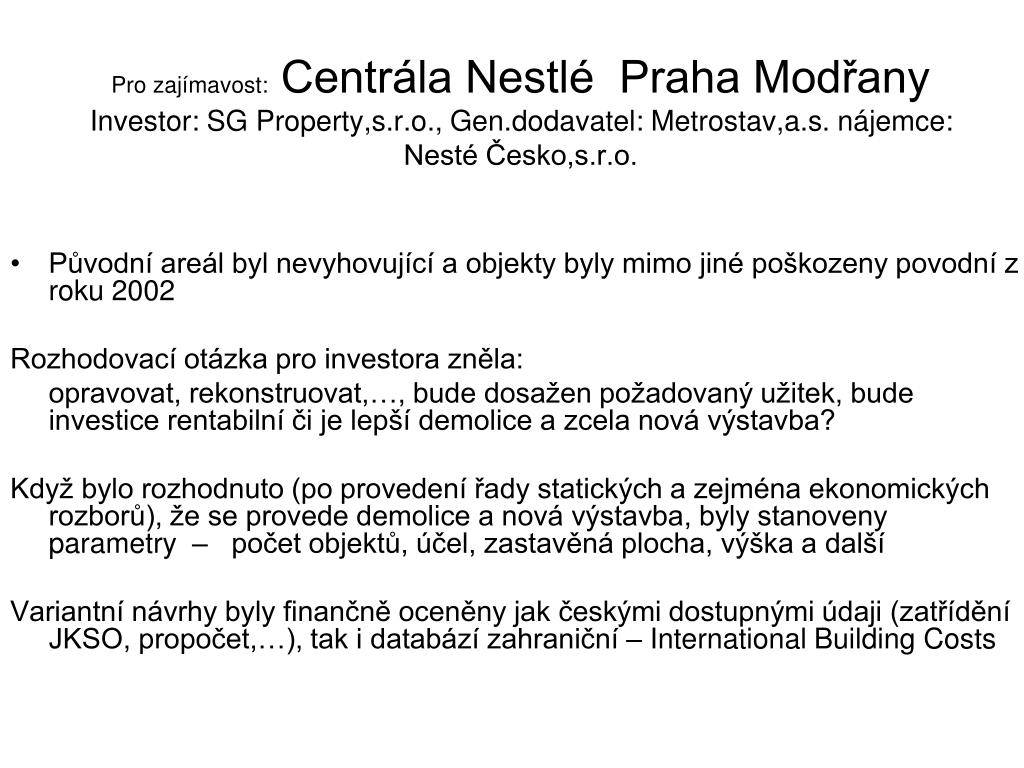 Pro zajímavost: Centrála Nestlé Praha Modřany
Investor: SG Property,s.r.o., Gen.dodavatel: Metrostav,a.s. nájemce: Nesté Česko,s.r.o.

• Původní areál byl nevyhovující a objekty byly mimo jiné poškozeny povodní z roku 2002

Rozhodovací otázka pro investora zněla:
opravovat, rekonstruovat,…, bude dosažen požadovaný užitek, bude investice rentabilní či je lepší demolice a zcela nová výstavba?

Když bylo rozhodnuto (po provedení řady statických a zejména ekonomických rozborů), že se provede demolice a nová výstavba, byly stanoveny parametry – počet objektů, účel, zastavěná plocha, výška a další

Variantní návrhy byly finančně oceněny jak českými dostupnými údaji (zatřídění JKSO, propočet,…), tak i databází zahraniční – International Building Costs